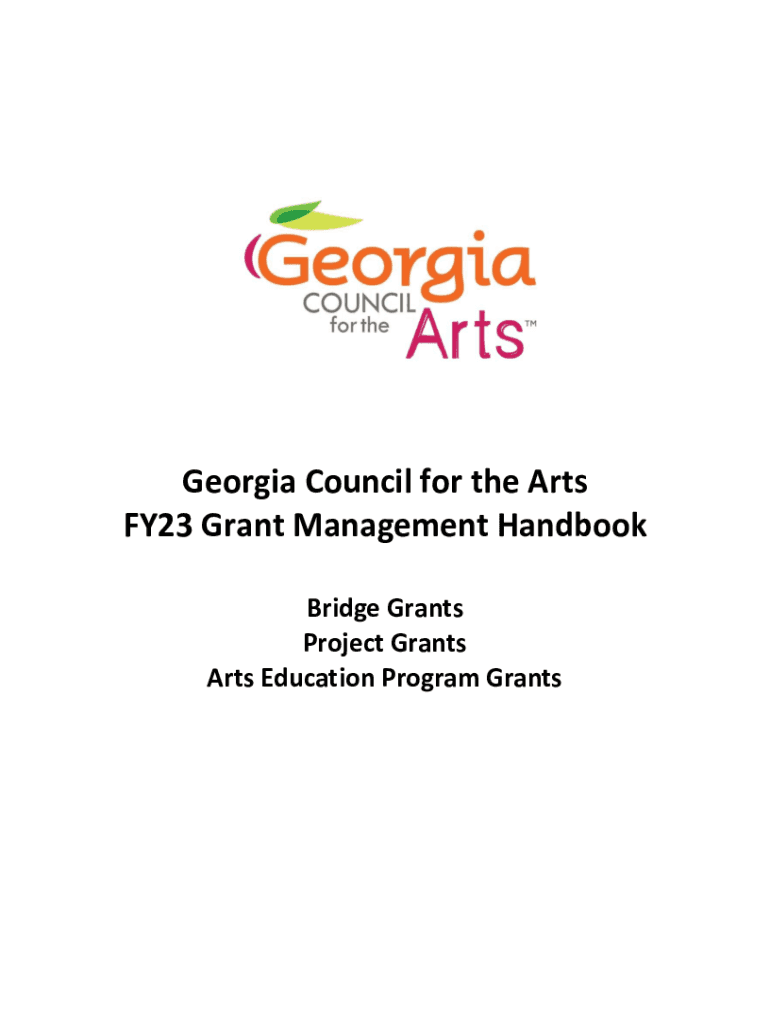 Georgia
COUNCIL
for the
Arts™

Georgia Council for the Arts
FY23 Grant Management Handbook

Bridge Grants
Project Grants
Arts Education Program Grants